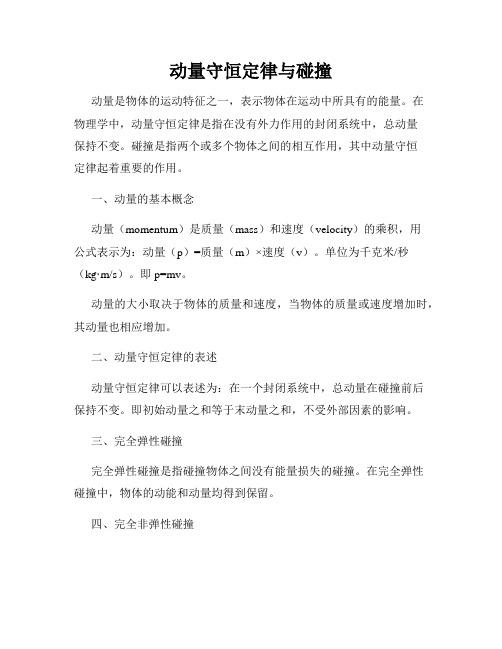 动量守恒定律与碰撞

动量是物体的运动特征之一，表示物体在运动中所具有的能量。在物理学中，动量守恒定律是指在没有外力作用的封闭系统中，总动量保持不变。碰撞是指两个或多个物体之间的相互作用，其中动量守恒定律起着重要的作用。

一、动量的基本概念

动量（momentum）是质量（mass）和速度（velocity）的乘积，用公式表示为：动量（p）=质量（m）×速度（v）。单位为千克米/秒（kg·m/s）。即 p=mv。

动量的大小取决于物体的质量和速度，当物体的质量或速度增加时，其动量也相应增加。

二、动量守恒定律的表述

动量守恒定律可以表述为：在一个封闭系统中，总动量在碰撞前后保持不变。即初始动量之和等于末动量之和，不受外部因素的影响。

三、完全弹性碰撞

完全弹性碰撞是指碰撞物体之间没有能量损失的碰撞。在完全弹性碰撞中，物体的动能和动量均得到保留。

四、完全非弹性碰撞